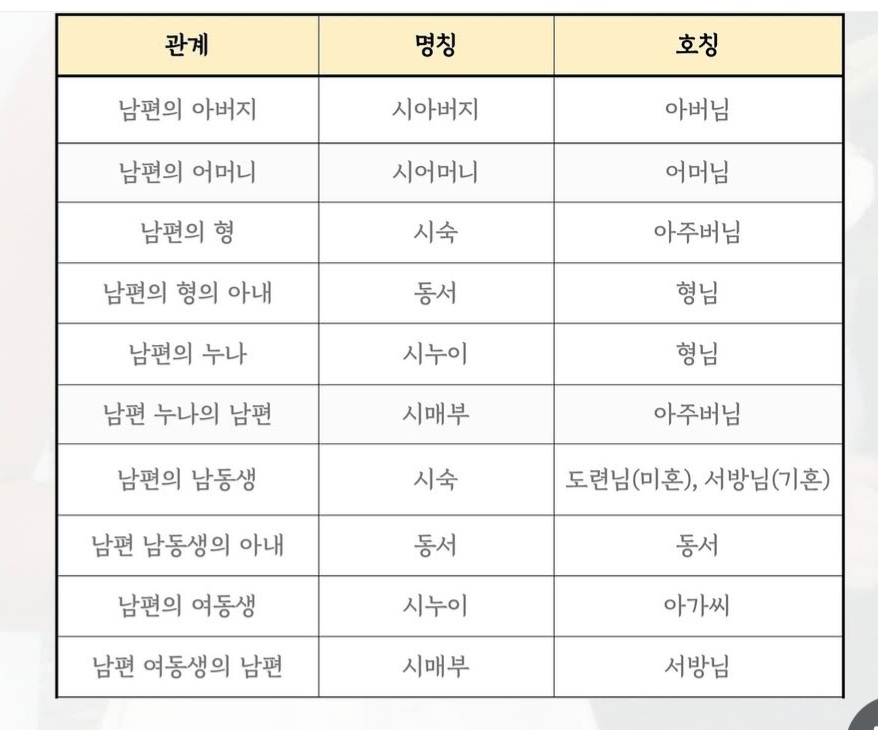 | 관계 | 명칭 | 호칭 |
|---|---|---|
| 남편의 아버지 | 시아버지 | 아버님 |
| 남편의 어머니 | 시어머니 | 어머님 |
| 남편의 형 | 시숙 | 아주버님 |
| 남편의 형의 아내 | 동서 | 형님 |
| 남편의 누나 | 시누이 | 형님 |
| 남편 누나의 남편 | 시매부 | 아주버님 |
| 남편의 남동생 | 시숙 | 도련님(미혼), 서방님(기혼) |
| 남편 남동생의 아내 | 동서 | 동서 |
| 남편의 여동생 | 시누이 | 아가씨 |
| 남편 여동생의 남편 | 시매부 | 서방님 |